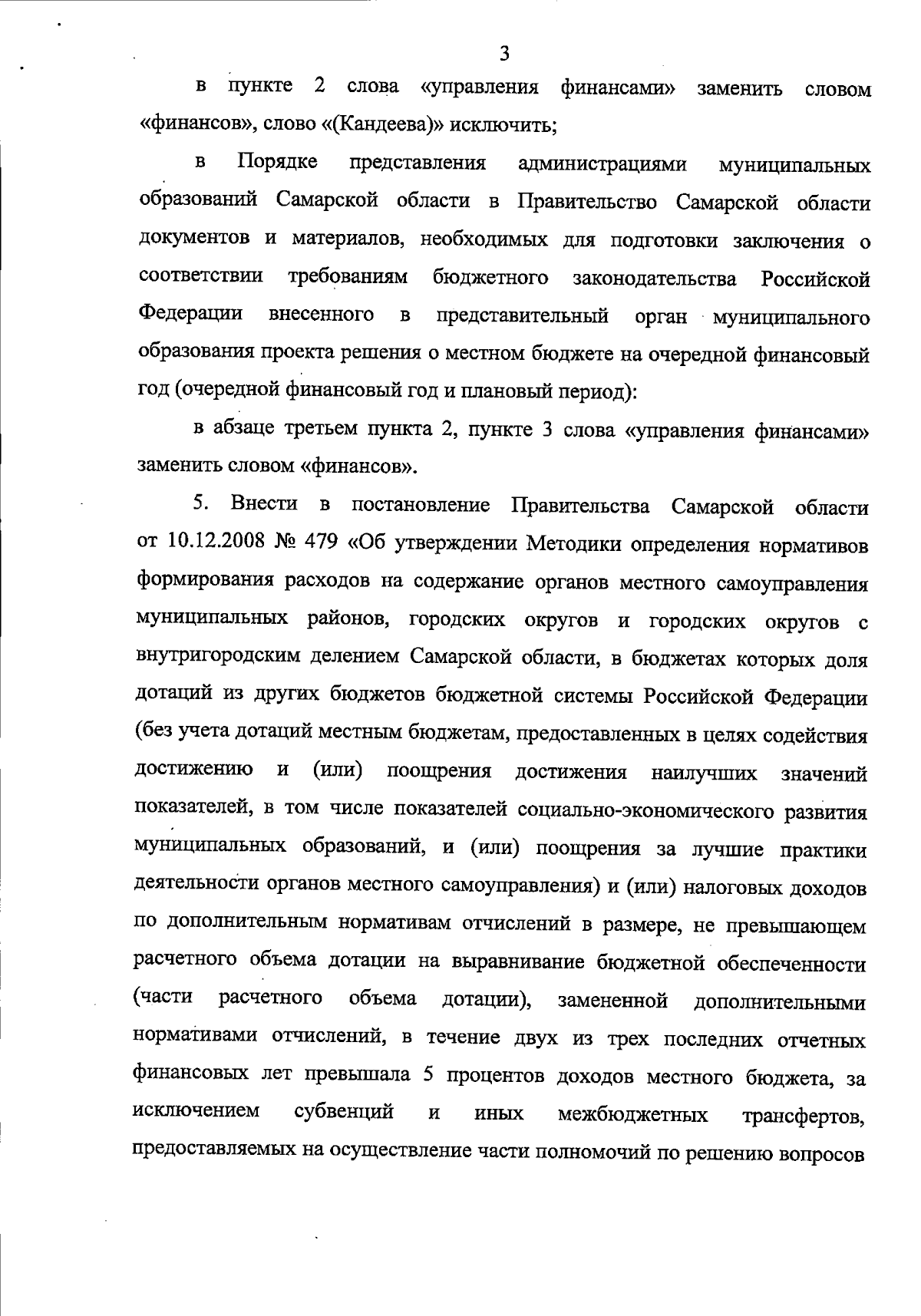 3

в пункте 2 слова «управления финансами» заменить словом «финансов», слово «(Кандеева)» исключить;

в Порядке представления администрациями муниципальных образований Самарской области в Правительство Самарской области документов и материалов, необходимых для подготовки заключения о соответствии требованиям бюджетного законодательства Российской Федерации внесенного в представительный орган муниципального образования проекта решения о местном бюджете на очередной финансовый год (очередной финансовый год и плановый период):

в абзаце третьем пункта 2, пункте 3 слова «управления финансами» заменить словом «финансов».

5. Внести в постановление Правительства Самарской области от 10.12.2008 № 479 «Об утверждении Методики определения нормативов формирования расходов на содержание органов местного самоуправления муниципальных районов, городских округов и городских округов с внутригородским делением Самарской области, в бюджетах которых доля дотаций из других бюджетов бюджетной системы Российской Федерации (без учета дотаций местным бюджетам, предоставленных в целях содействия достижению и (или) поощрения достижения наилучших значений показателей, в том числе показателей социально-экономического развития муниципальных образований, и (или) поощрения за лучшие практики деятельности органов местного самоуправления) и (или) налоговых доходов по дополнительным нормативам отчислений в размере, не превышающем расчетного объема дотации на выравнивание бюджетной обеспеченности (части расчетного объема дотации), замененной дополнительными нормативами отчислений, в течение двух из трех последних отчетных финансовых лет превышала 5 процентов доходов местного бюджета, за исключением субвенций и иных межбюджетных трансфертов, предоставляемых на осуществление части полномочий по решению вопросов